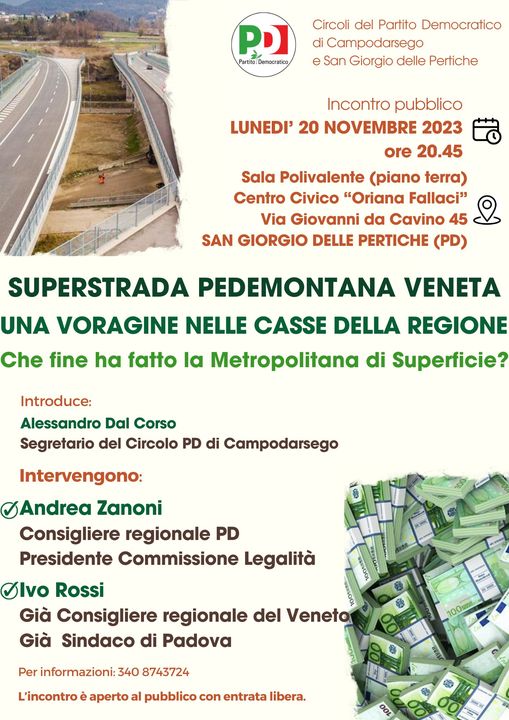 PD
Partito Democratico

Circoli del Partito Democratico di Campodarsego e San Giorgio delle Pertiche

Incontro pubblico
LUNEDI' 20 NOVEMBRE 2023
ore 20.45
Sala Polivalente (piano terra)
Centro Civico "Oriana Fallaci"
Via Giovanni da Cavino 45
SAN GIORGIO DELLE PERTICHE (PD)

SUPERSTRADA PEDEMONTANA VENETA
UNA VORAGINE NELLE CASSE DELLA REGIONE
Che fine ha fatto la Metropolitana di Superficie?

Introduce:
Alessandro Dal Corso
Segretario del Circolo PD di Campodarsego

Intervengono:
Andrea Zanoni
Consigliere regionale PD
Presidente Commissione Legalità

Ivo Rossi
Già Consigliere regionale del Veneto
Già Sindaco di Padova

Per informazioni: 340 8743724

L'incontro è aperto al pubblico con entrata libera.